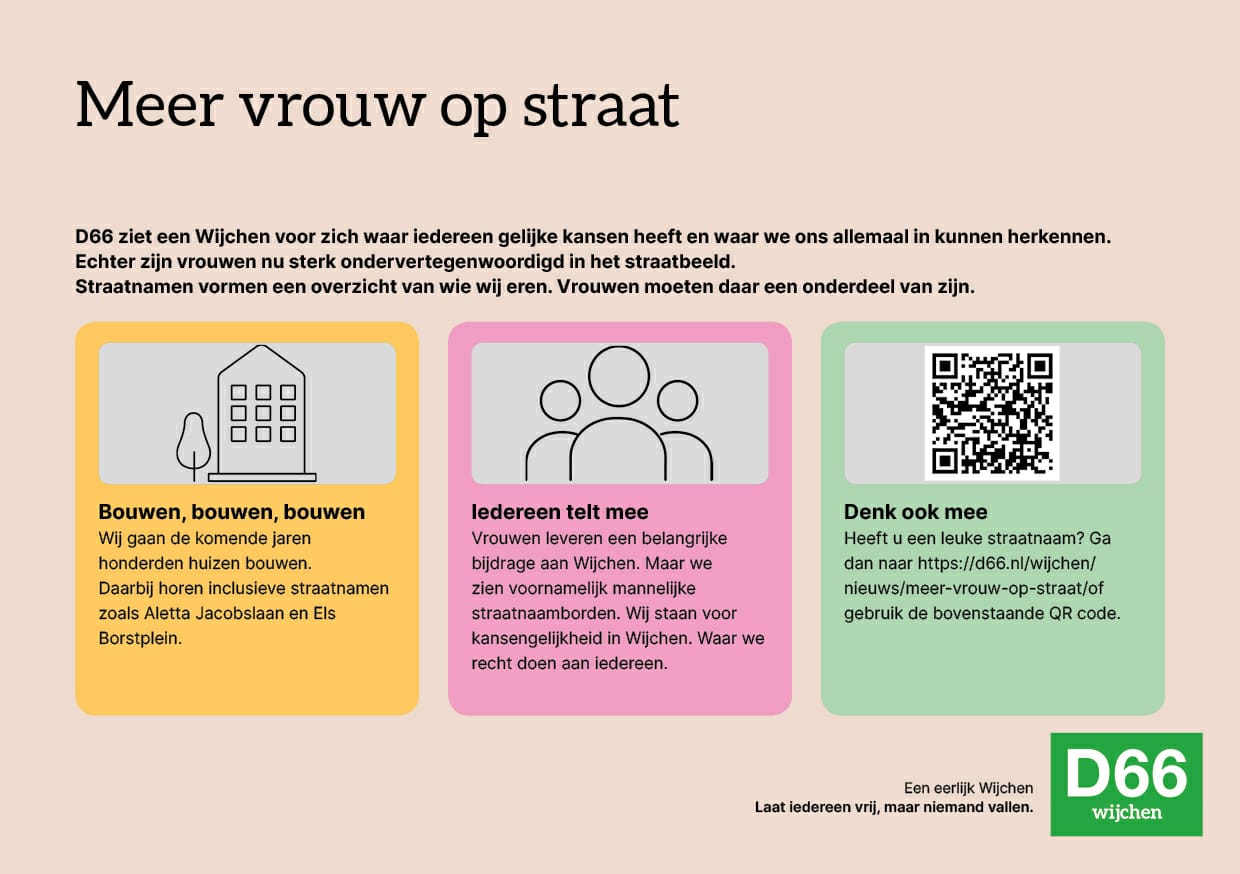 Meer vrouw op straat

D66 ziet een Wijchen voor zich waar iedereen gelijke kansen heeft en waar we ons allemaal in kunnen herkennen. Echter zijn vrouwen nu sterk ondervertegenwoordigd in het straatbeeld. Straatnamen vormen een overzicht van wie wij eren. Vrouwen moeten daar een onderdeel van zijn.

Bouwen, bouwen, bouwen

Wij gaan de komende jaren honderden huizen bouwen. Daarbij horen inclusieve straatnamen zoals Aletta Jacobslaan en Els Borstplein.

Iedereen telt mee

Vrouwen leveren een belangrijke bijdrage aan Wijchen. Maar we zien voornamelijk mannelijke straatnaamborden. Wij staan voor kansengelijkheid in Wijchen. Waar we recht doen aan iedereen.

Denk ook mee

Heeft u een leuke straatnaam? Ga dan naar https://d66.nl/wijchen/nieuws/meer-vrouw-op-straat/of gebruik de bovenstaande QR code.

Een eerlijk Wijchen
Laat iedereen vrij, maar niemand vallen.

D66
wijchen